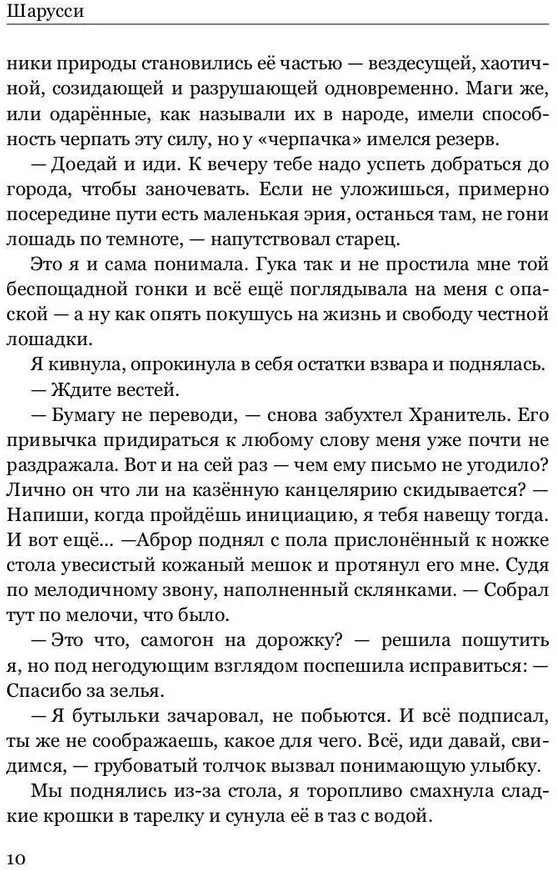 Шарусси

ники природы становились её частью — вездесущей, хаотичной, созидающей и разрушающей одновременно. Маги же, или одарённые, как называли их в народе, имели способность черпать эту силу, но у «черпачка» имелся резерв.

— Доедай и иди. К вечеру тебе надо успеть добраться до города, чтобы заночевать. Если не уложишься, примерно посередине пути есть маленькая эрия, останься там, не гони лошадь по темноте, — напутствовал старец.

Это я и сама понимала. Гука так и не простила мне той беспощадной гонки и всё ещё поглядывала на меня с опаской — а ну как опять покушусь на жизнь и свободу честной лошадки.

Я кивнула, опрокинула в себя остатки взвара и поднялась.

— Ждите вестей.

— Бумагу не переводи, — снова забухтел Хранитель. Его привычка придираться к любому слову меня уже почти не раздражала. Вот и на сей раз — чем ему письмо не угодило? Лично он что ли на казённую канцелярию скидывается? — Напиши, когда пройдёшь инициацию, я тебя навещу тогда. И вот ещё... —Аброр поднял с пола прислонённый к ножке стола увесистый кожаный мешок и протянул его мне. Судя по мелодичному звону, наполненный склянками. — Собрал тут по мелочи, что было.

— Это что, самогон на дорожку? — решила пошутить я, но под негодующим взглядом поспешила исправиться: — Спасибо за зелья.

— Я бутыльки зачаровал, не побьются. И всё подписал, ты же не соображаешь, какое для чего. Всё, иди давай, свидимся, — грубоватый толчок вызвал понимающую улыбку.

Мы поднялись из-за стола, я торопливо смахнула сладкие крошки в тарелку и сунула её в таз с водой.

10